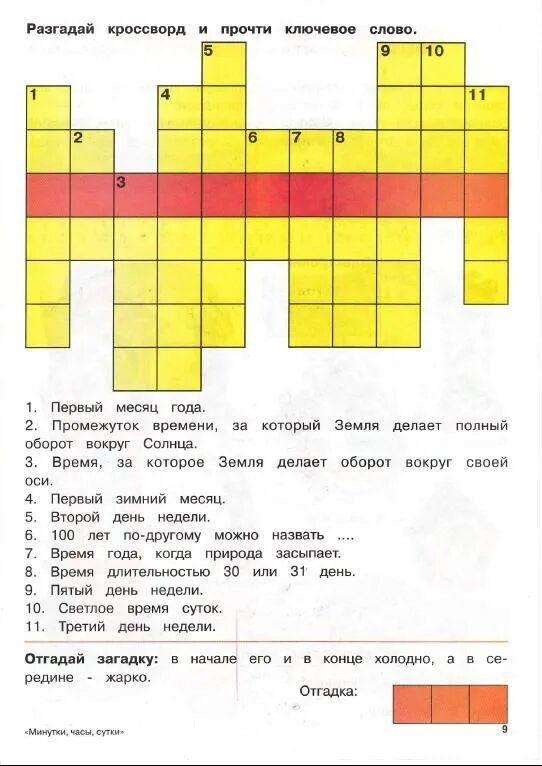 Разгадай кроссворд и прочти ключевое слово.

5 9 10 1 4 11 2 6 7 8 3

1. Первый месяц года.
2. Промежуток времени, за который Земля делает полный оборот вокруг Солнца.
3. Время, за которое Земля делает оборот вокруг своей оси.
4. Первый зимний месяц.
5. Второй день недели.
6. 100 лет по-другому можно назвать ....
7. Время года, когда природа засыпает.
8. Время длительностью 30 или 31 день.
9. Пятый день недели.
10. Светлое время суток.
11. Третий день недели.

Отгадай загадку: в начале его и в конце холодно, а в середине - жарко.

Отгадка:

«Минутки, часы, сутки»

9